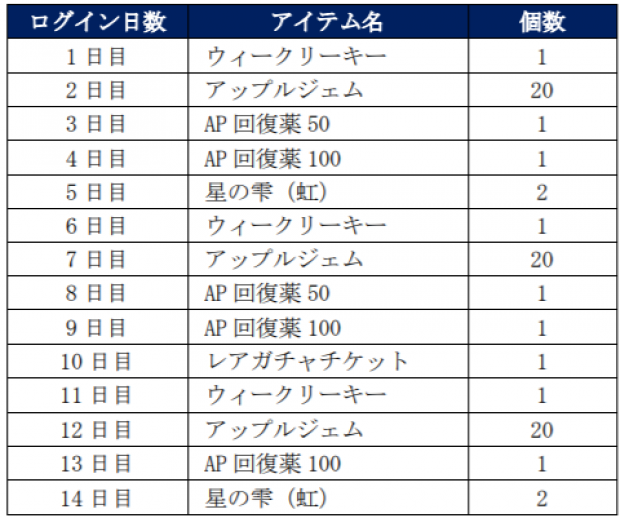 | ログイン日数 | アイテム名 | 個数 |
|---|---|---|
| 1日目 | ウィークリーキー | 1 |
| 2日目 | アップルジェム | 20 |
| 3日目 | AP回復薬50 | 1 |
| 4日目 | AP回復薬100 | 1 |
| 5日目 | 星の雫（虹） | 2 |
| 6日目 | ウィークリーキー | 1 |
| 7日目 | アップルジェム | 20 |
| 8日目 | AP回復薬50 | 1 |
| 9日目 | AP回復薬100 | 1 |
| 10日目 | レアガチャチケット | 1 |
| 11日目 | ウィークリーキー | 1 |
| 12日目 | アップルジェム | 20 |
| 13日目 | AP回復薬100 | 1 |
| 14日目 | 星の雫（虹） | 2 |